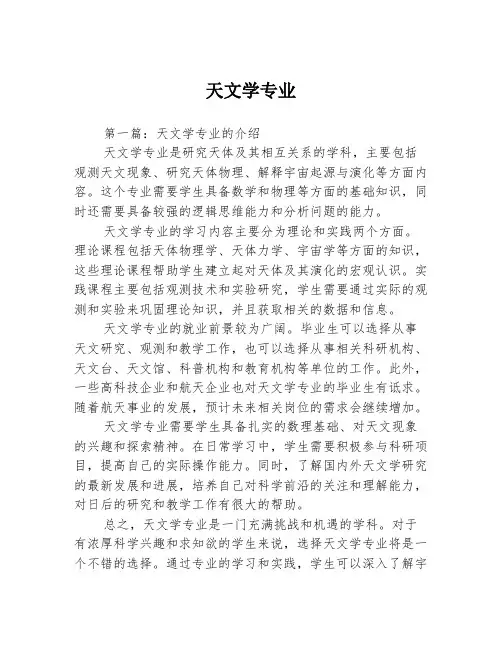 天文学专业

第一篇：天文学专业的介绍

天文学专业是研究天体及其相互关系的学科，主要包括观测天文现象、研究天体物理、解释宇宙起源与演化等方面内容。这个专业需要学生具备数学和物理等方面的基础知识，同时还需要具备较强的逻辑思维能力和分析问题的能力。

天文学专业的学习内容主要分为理论和实践两个方面。理论课程包括天体物理学、天体力学、宇宙学等方面的知识，这些理论课程帮助学生建立起对天体及其演化的宏观认识。实践课程主要包括观测技术和实验研究，学生需要通过实际的观测和实验来巩固理论知识，并且获取相关的数据和信息。

天文学专业的就业前景较为广阔。毕业生可以选择从事天文研究、观测和教学工作，也可以选择从事相关科研机构、天文台、天文馆、科普机构和教育机构等单位的工作。此外，一些高科技企业和航天企业也对天文学专业的毕业生有诉求。随着航天事业的发展，预计未来相关岗位的需求会继续增加。

天文学专业需要学生具备扎实的数理基础、对天文现象的兴趣和探索精神。在日常学习中，学生需要积极参与科研项目，提高自己的实际操作能力。同时，了解国内外天文学研究的最新发展和进展，培养自己对科学前沿的关注和理解能力，对日后的研究和教学工作有很大的帮助。

总之，天文学专业是一门充满挑战和机遇的学科。对于有浓厚科学兴趣和求知欲的学生来说，选择天文学专业将是一个不错的选择。通过专业的学习和实践，学生可以深入了解宇